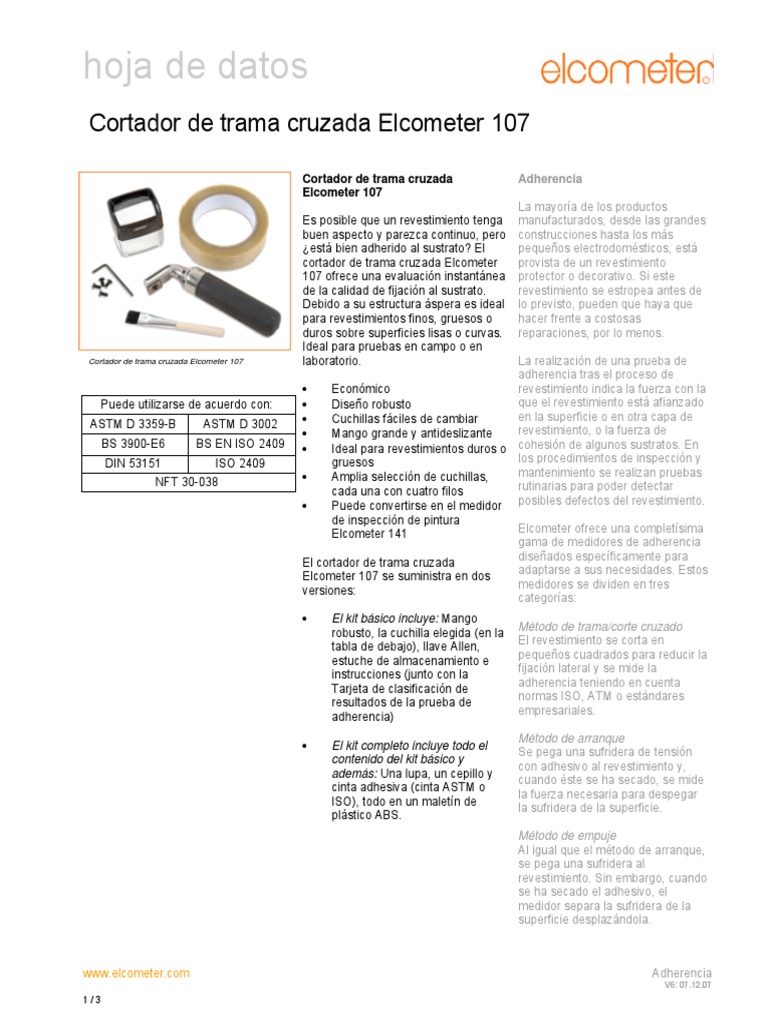 hoja de datos

elcometer

Cortador de trama cruzada Elcometer 107

Cortador de trama cruzada Elcometer 107

| Puede utilizarse de acuerdo con: | |
|---|---|
| ASTM D 3359-B | ASTM D 3002 |
| BS 3900-E6 | BS EN ISO 2409 |
| DIN 53151 | ISO 2409 |
| NFT 30-038 | |

Cortador de trama cruzada Elcometer 107

Es posible que un revestimiento tenga buen aspecto y parezca continuo, pero ¿está bien adherido al sustrato? El cortador de trama cruzada Elcometer 107 ofrece una evaluación instantánea de la calidad de fijación al sustrato. Debido a su estructura áspera es ideal para revestimientos finos, gruesos o duros sobre superficies lisas o curvas. Ideal para pruebas en campo o en laboratorio.

• Económico
• Diseño robusto
• Cuchillas fáciles de cambiar
• Mango grande y antideslizante
• Ideal para revestimientos duros o gruesos
• Amplia selección de cuchillas, cada una con cuatro filos
• Puede convertirse en el medidor de inspección de pintura Elcometer 141

El cortador de trama cruzada Elcometer 107 se suministra en dos versiones:

• El kit básico incluye: Mango robusto, la cuchilla elegida (en la tabla de debajo), llave Allen, estuche de almacenamiento e instrucciones (junto con la Tarjeta de clasificación de resultados de la prueba de adherencia)

• El kit completo incluye todo el contenido del kit básico y además: Una lupa, un cepillo y cinta adhesiva (cinta ASTM o ISO), todo en un maletín de plástico ABS.

Adherencia

La mayoría de los productos manufacturados, desde las grandes construcciones hasta los más pequeños electrodomésticos, está provista de un revestimiento protector o decorativo. Si este revestimiento se estropea antes de lo previsto, pueden que haya que hacer frente a costosas reparaciones, por lo menos.

La realización de una prueba de adherencia tras el proceso de revestimiento indica la fuerza con la que el revestimiento está afianzado en la superficie o en otra capa de revestimiento, o la fuerza de cohesión de algunos sustratos. En los procedimientos de inspección y mantenimiento se realizan pruebas rutinarias para poder detectar posibles defectos del revestimiento.

Elcometer ofrece una completísima gama de medidores de adherencia diseñados específicamente para adaptarse a sus necesidades. Estos medidores se dividen en tres categorías:

Método de trama/corte cruzado
El revestimiento se corta en pequeños cuadrados para reducir la fijación lateral y se mide la adherencia teniendo en cuenta normas ISO, ATM o estándares empresariales.

Método de arranque
Se pega una sufridera de tensión con adhesivo al revestimiento y, cuando éste se ha secado, se mide la fuerza necesaria para despegar la sufridera de la superficie.

Método de empuje
Al igual que el método de arranque, se pega una sufridera al revestimiento. Sin embargo, cuando se ha secado el adhesivo, el medidor separa la sufridera de la superficie desplazándola.

www.elcometer.com
1 / 3
Adherencia
V6: 07.12.07